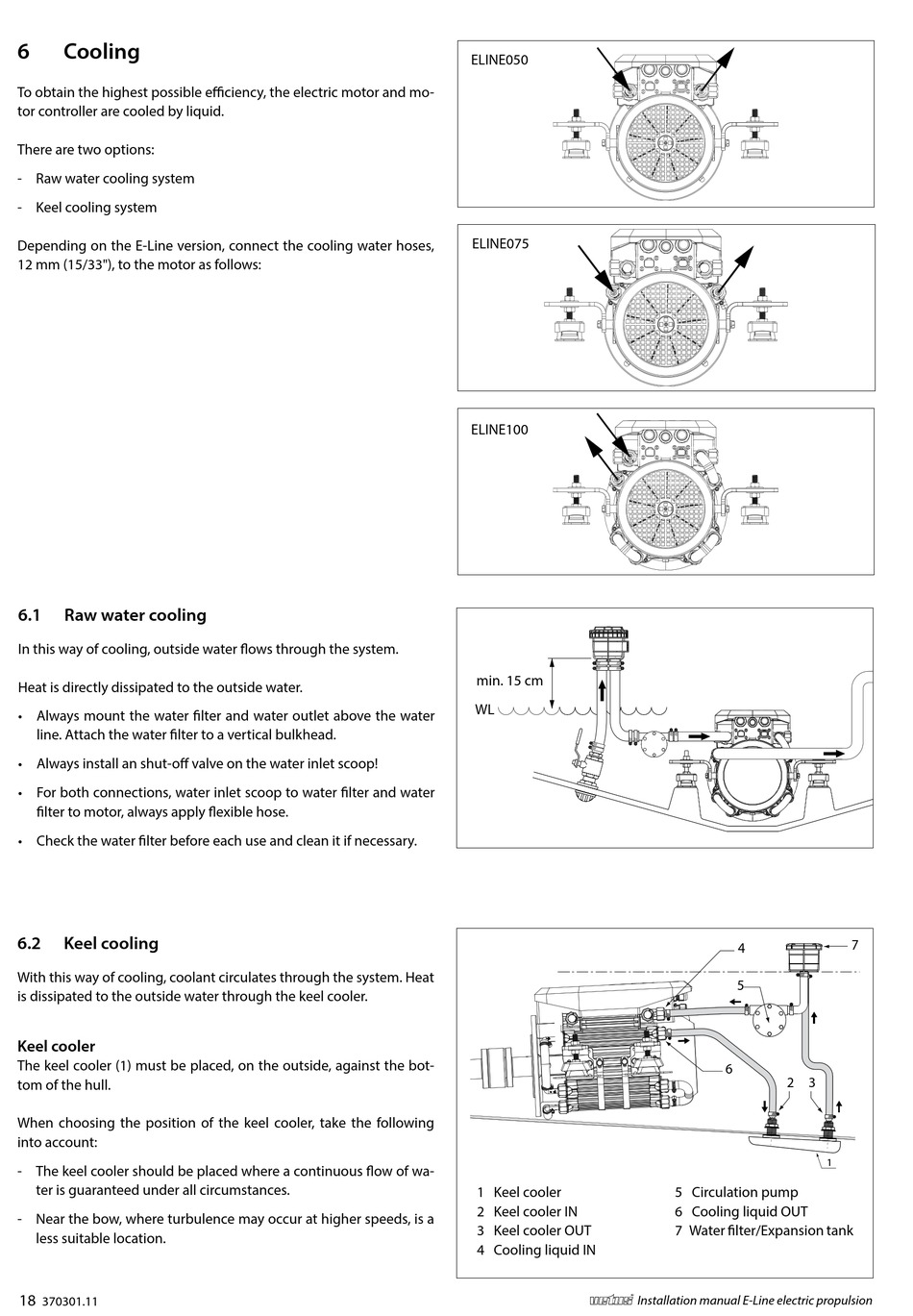 6 Cooling

To obtain the highest possible efficiency, the electric motor and motor controller are cooled by liquid.

There are two options:

- Raw water cooling system

- Keel cooling system

Depending on the E-Line version, connect the cooling water hoses, 12 mm (15/33"), to the motor as follows:

ELINE050

ELINE075

ELINE100

6.1 Raw water cooling

In this way of cooling, outside water flows through the system.

Heat is directly dissipated to the outside water.

• Always mount the water filter and water outlet above the water line. Attach the water filter to a vertical bulkhead.

• Always install an shut-off valve on the water inlet scoop!

• For both connections, water inlet scoop to water filter and water filter to motor, always apply flexible hose.

• Check the water filter before each use and clean it if necessary.

min. 15 cm

WL

6.2 Keel cooling

With this way of cooling, coolant circulates through the system. Heat is dissipated to the outside water through the keel cooler.

Keel cooler
The keel cooler (1) must be placed, on the outside, against the bottom of the hull.

When choosing the position of the keel cooler, take the following into account:

- The keel cooler should be placed where a continuous flow of water is guaranteed under all circumstances.

- Near the bow, where turbulence may occur at higher speeds, is a less suitable location.

4 7 5 6 2 3 1

1 Keel cooler
2 Keel cooler IN
3 Keel cooler OUT
4 Cooling liquid IN
5 Circulation pump
6 Cooling liquid OUT
7 Water filter/Expansion tank

18 370301.11

vetus Installation manual E-Line electric propulsion